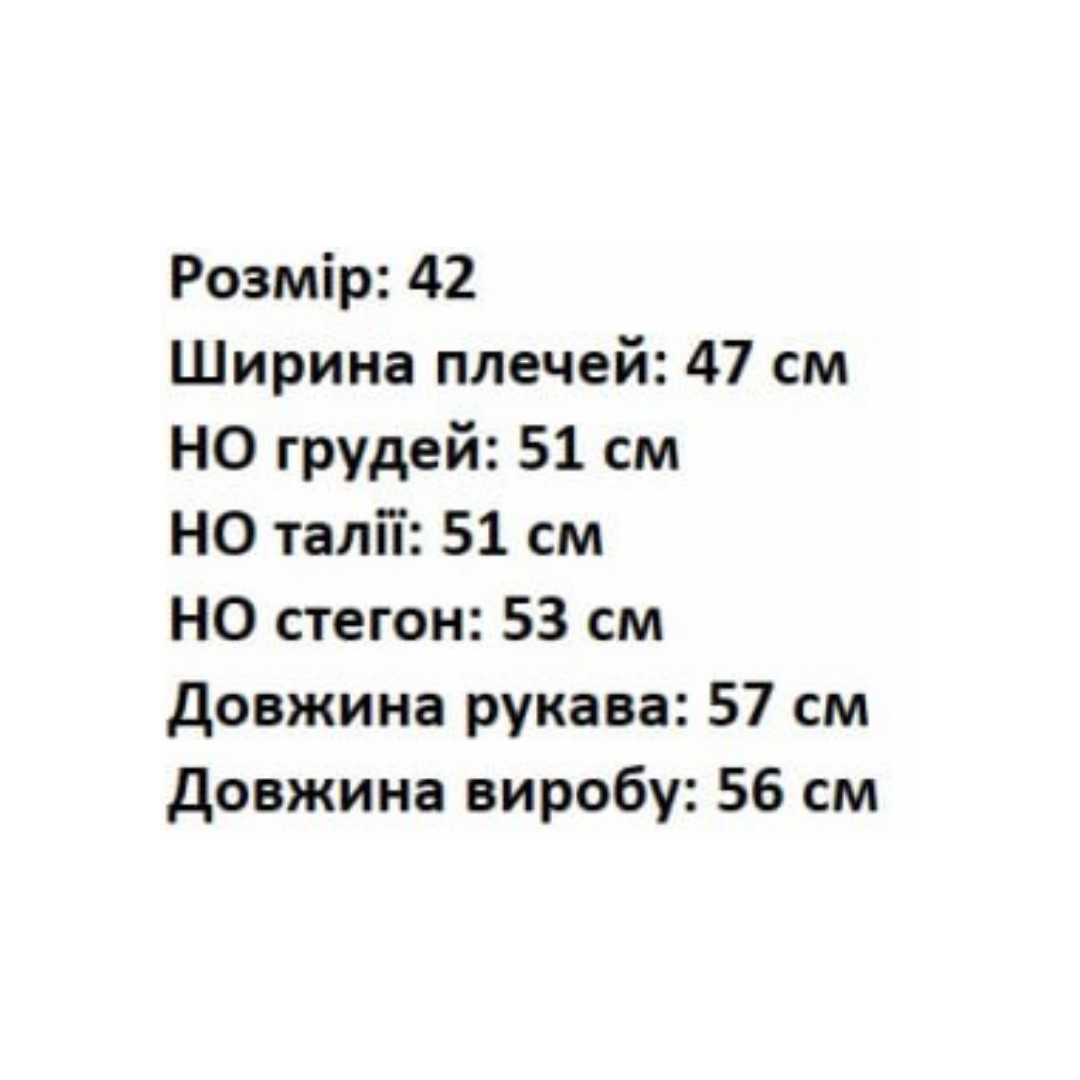 Розмір: 42
Ширина плечей: 47 см
НО грудей: 51 см
НО талії: 51 см
НО стегон: 53 см
Довжина рукава: 57 см
Довжина виробу: 56 см